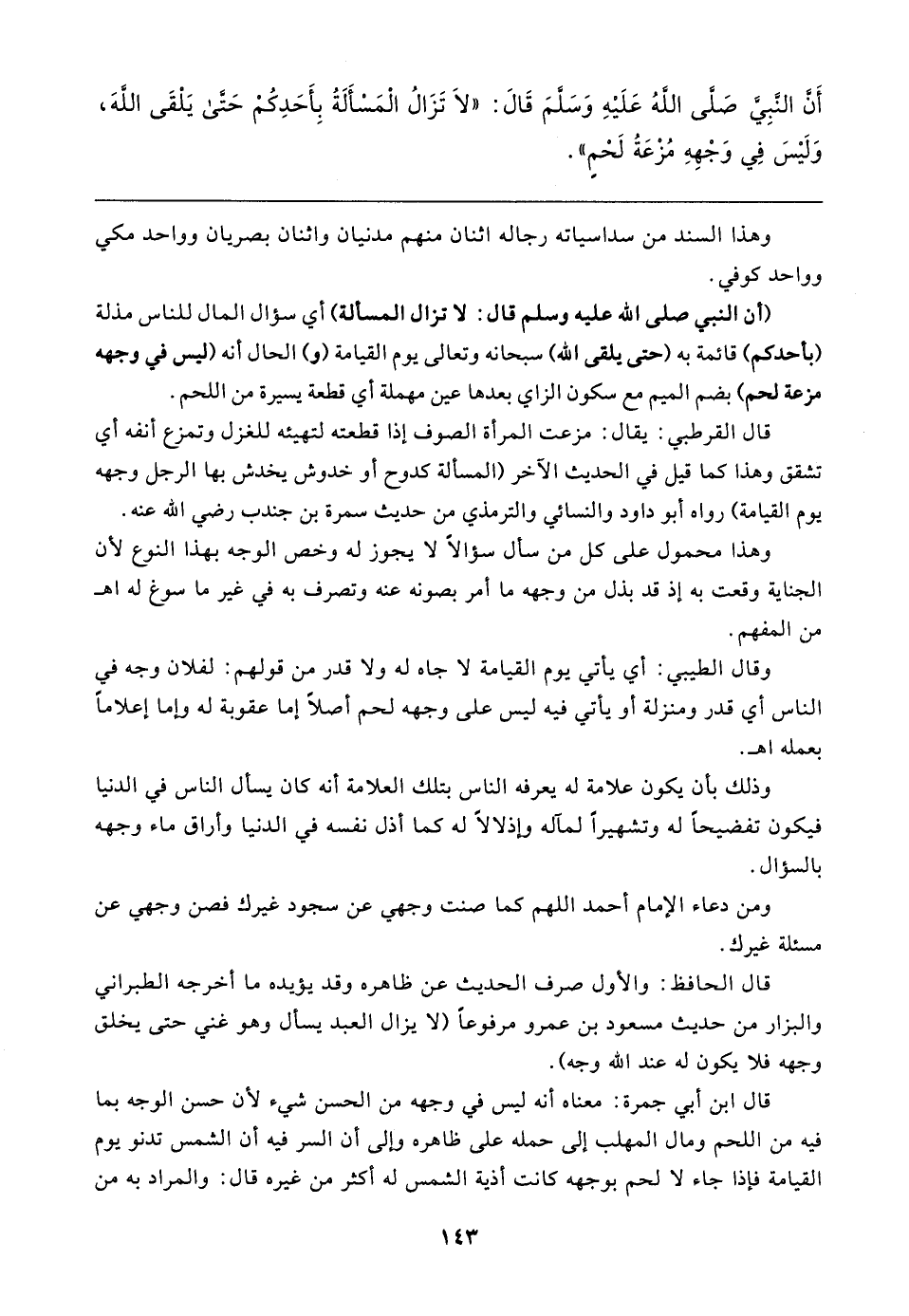 أَنَّ النَّبِيَّ صَلَّى اللَّهُ عَلَيْهِ وَسَلَّمَ قَالَ: «لاَ تَزَالُ الْمَسْأَلَةُ بِأَحَدِكُمْ حَتَّىٰ يَلْقَى اللَّهَ، وَلَيْسَ فِي وَجْهِهِ مُزْعَةُ لَحْمٍ».

وهذا السند من سداسياته رجاله اثنان منهم مدنيان واثنان بصريان وواحد مكي وواحد كوفي.

(أن النبي صلى الله عليه وسلم قال: لا تزال المسألة) أي سؤال المال للناس مذلة (بأحدكم) قائمة به (حتى يلقى الله) سبحانه وتعالى يوم القيامة (و) الحال أنه (ليس في وجهه مزعة لحم) بضم الميم مع سكون الزاي بعدها عين مهملة أي قطعة يسيرة من اللحم.

قال القرطبي: يقال: مزعت المرأة الصوف إذا قطعته لتهيئه للغزل وتمزع أنفه أي تشقق وهذا كما قيل في الحديث الآخر (المسألة كدوح أو خدوش يخدش بها الرجل وجهه يوم القيامة) رواه أبو داود والنسائي والترمذي من حديث سمرة بن جندب رضي الله عنه.

وهذا محمول على كل من سأل سؤالاً لا يجوز له وخص الوجه بهذا النوع لأن الجناية وقعت به إذ قد بذل من وجهه ما أمر بصونه عنه وتصرف به في غير ما سوغ له اهـ من المفهم.

وقال الطيبي: أي يأتي يوم القيامة لا جاه له ولا قدر من قولهم: لفلان وجه في الناس أي قدر ومنزلة أو يأتي فيه ليس على وجهه لحم أصلاً إما عقوبة له وإما إعلاماً بعمله اهـ.

وذلك بأن يكون علامة له يعرفه الناس بتلك العلامة أنه كان يسأل الناس في الدنيا فيكون تفضيحاً له وتشهيراً لمآله وإذلالاً له كما أذل نفسه في الدنيا وأراق ماء وجهه بالسؤال.

ومن دعاء الإمام أحمد اللهم كما صنت وجهي عن سجود غيرك فصن وجهي عن مسئلة غيرك.

قال الحافظ: والأول صرف الحديث عن ظاهره وقد يؤيده ما أخرجه الطبراني والبزار من حديث مسعود بن عمرو مرفوعاً (لا يزال العبد يسأل وهو غني حتى يخلق وجهه فلا يكون له عند الله وجه).

قال ابن أبي جمرة: معناه أنه ليس في وجهه من الحسن شيء لأن حسن الوجه بما فيه من اللحم ومال المهلب إلى حمله على ظاهره وإلى أن السر فيه أن الشمس تدنو يوم القيامة فإذا جاء لا لحم بوجهه كانت أذية الشمس له أكثر من غيره قال: والمراد به من

١٤٣